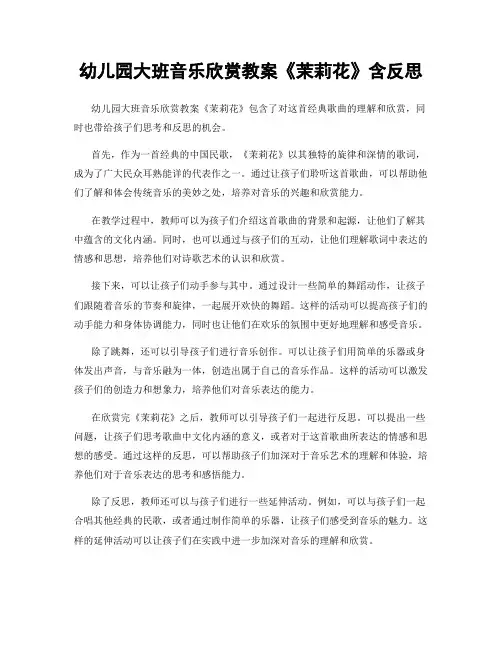 幼儿园大班音乐欣赏教案《茉莉花》含反思

幼儿园大班音乐欣赏教案《茉莉花》包含了对这首经典歌曲的理解和欣赏，同时也带给孩子们思考和反思的机会。

首先，作为一首经典的中国民歌，《茉莉花》以其独特的旋律和深情的歌词，成为了广大民众耳熟能详的代表作之一。通过让孩子们聆听这首歌曲，可以帮助他们了解和体会传统音乐的美妙之处，培养对音乐的兴趣和欣赏能力。

在教学过程中，教师可以为孩子们介绍这首歌曲的背景和起源，让他们了解其中蕴含的文化内涵。同时，也可以通过与孩子们的互动，让他们理解歌词中表达的情感和思想，培养他们对诗歌艺术的认识和欣赏。

接下来，可以让孩子们动手参与其中。通过设计一些简单的舞蹈动作，让孩子们跟随着音乐的节奏和旋律，一起展开欢快的舞蹈。这样的活动可以提高孩子们的动手能力和身体协调能力，同时也让他们在欢乐的氛围中更好地理解和感受音乐。

除了跳舞，还可以引导孩子们进行音乐创作。可以让孩子们用简单的乐器或身体发出声音，与音乐融为一体，创造出属于自己的音乐作品。这样的活动可以激发孩子们的创造力和想象力，培养他们对音乐表达的能力。

在欣赏完《茉莉花》之后，教师可以引导孩子们一起进行反思。可以提出一些问题，让孩子们思考歌曲中文化内涵的意义，或者对于这首歌曲所表达的情感和思想的感受。通过这样的反思，可以帮助孩子们加深对于音乐艺术的理解和体验，培养他们对于音乐表达的思考和感悟能力。

除了反思，教师还可以与孩子们进行一些延伸活动。例如，可以与孩子们一起合唱其他经典的民歌，或者通过制作简单的乐器，让孩子们感受到音乐的魅力。这样的延伸活动可以让孩子们在实践中进一步加深对音乐的理解和欣赏。